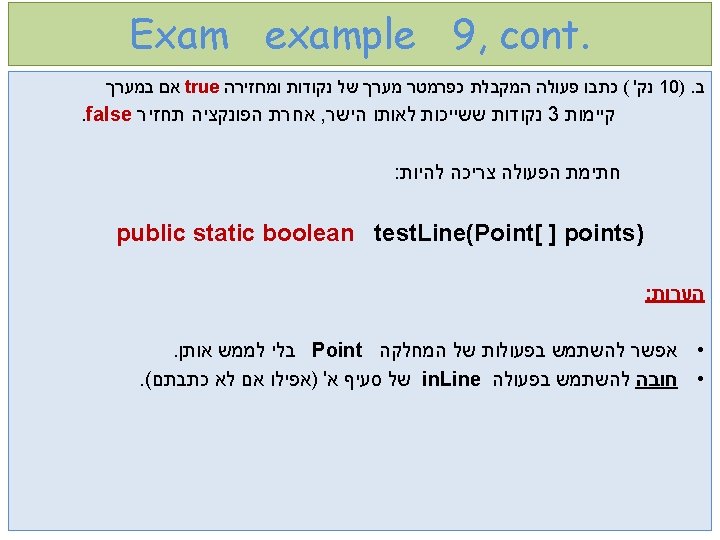 Exam example 9, cont.

ב. (10 נק') כתבו פעולה המקבלת כפרמטר מערך של נקודות ומחזירה true אם במערך קיימות 3 נקודות ששייכות לאותו הישר, אחרת הפונקציה תחזיר false.

חתימת הפעולה צריכה להיות:

public static boolean testLine(Point[ ] points)

הערות:

• אפשר להשתמש בפעולות של המחלקה Point בלי לממש אותן.
• חובה להשתמש בפעולה inLine של סעיף א' (אפילו אם לא כתבתם).